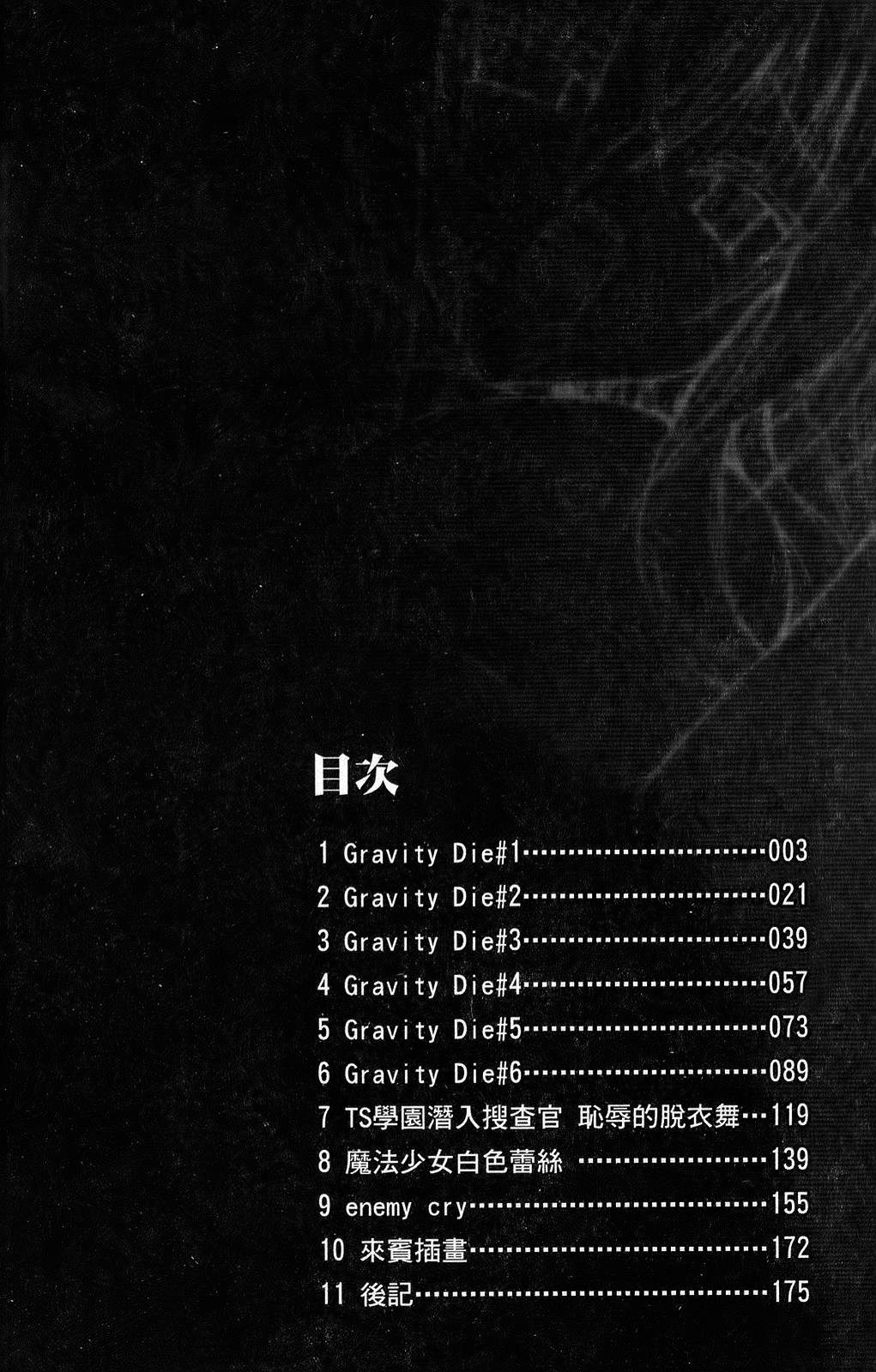 目次

1 Gravity Die#1 003
2 Gravity Die#2 021
3 Gravity Die#3 039
4 Gravity Die#4 057
5 Gravity Die#5 073
6 Gravity Die#6 089
7 TS學園潛入搜查官 恥辱的脫衣舞 119
8 魔法少女白色蕾絲 139
9 enemy cry 155
10 來賓插畫 172
11 後記 175